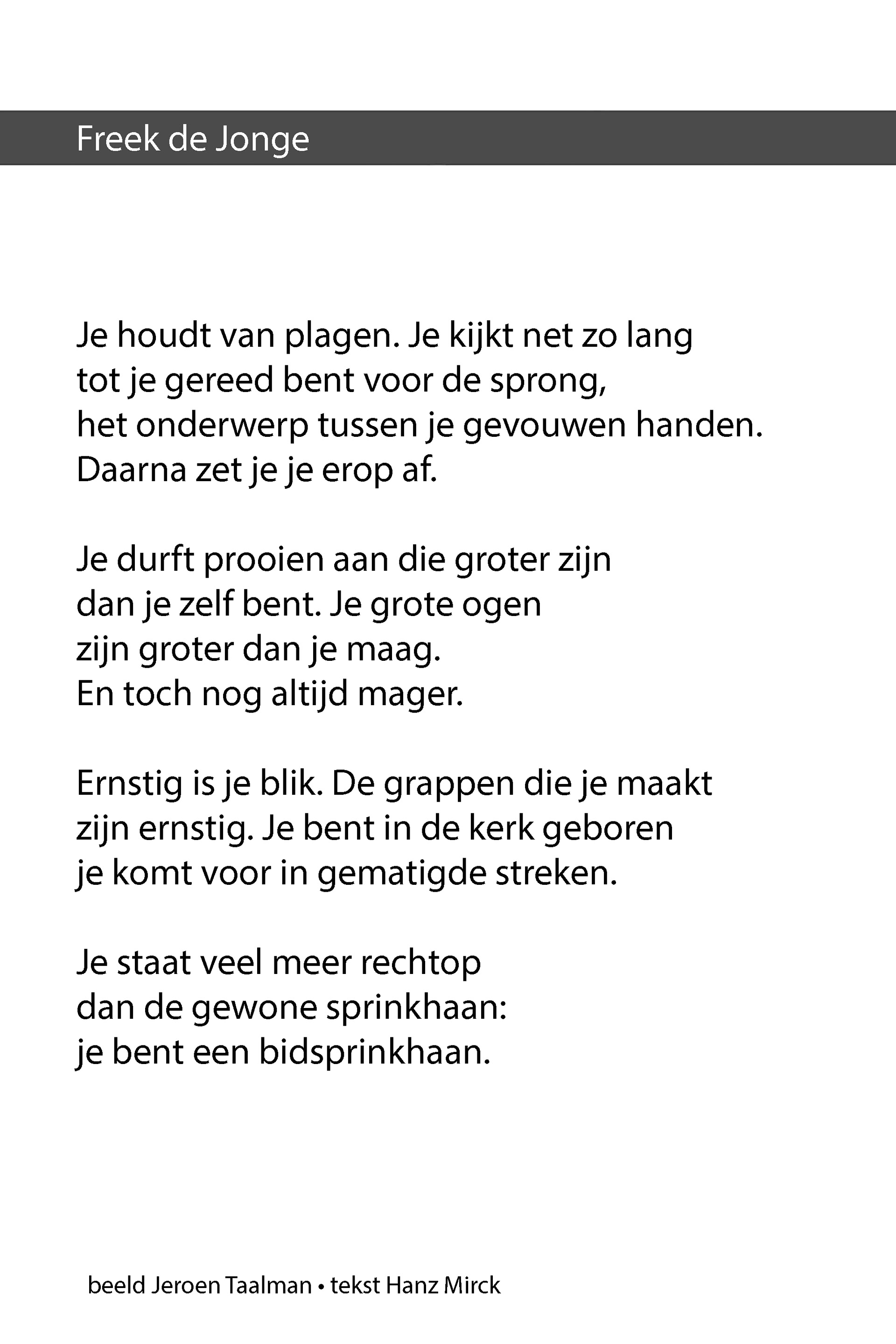 Freek de Jonge

Je houdt van plagen. Je kijkt net zo lang
tot je gereed bent voor de sprong,
het onderwerp tussen je gevouwen handen.
Daarna zet je je erop af.

Je durft prooien aan die groter zijn
dan je zelf bent. Je grote ogen
zijn groter dan je maag.
En toch nog altijd mager.

Ernstig is je blik. De grappen die je maakt
zijn ernstig. Je bent in de kerk geboren
je komt voor in gematigde streken.

Je staat veel meer rechtop
dan de gewone sprinkhaan:
je bent een bidsprinkhaan.

beeld Jeroen Taalman • tekst Hanz Mirck